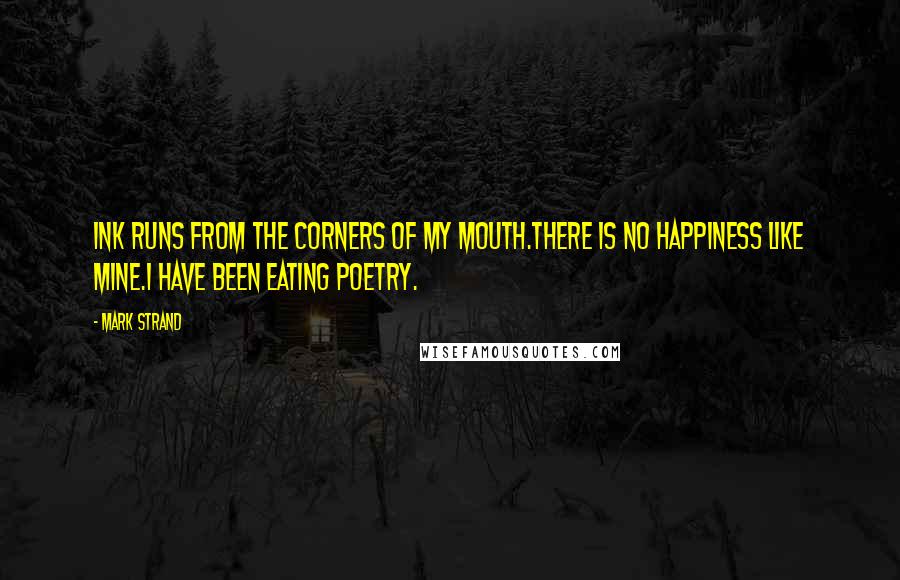 INK RUNS FROM THE CORNERS OF MY MOUTH.THERE IS NO HAPPINESS LIKE MINE.I HAVE BEEN EATING POETRY.

- MARK STRAND

WISEFAMOUSQUOTES.COM